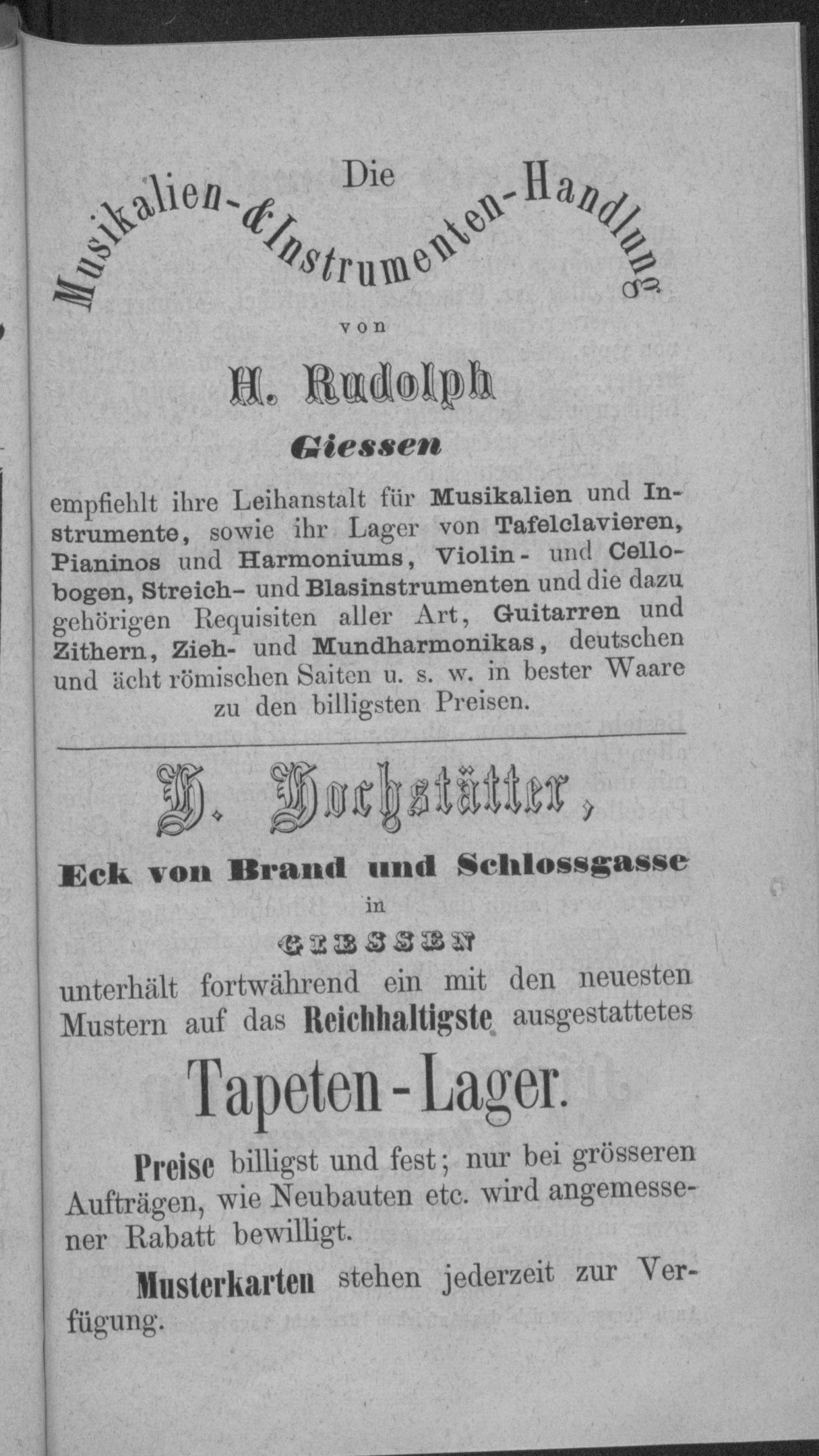 Die
Musikalien- & Instrumenten-Handlung
von
H. Rudolph
Giessen

empfiehlt ihre Leihanstalt für Musikalien und Instrumente, sowie ihr Lager von Tafelclavieren, Pianinos und Harmoniums, Violin- und Cellobogen, Streich- und Blasinstrumenten und die dazu gehörigen Requisiten aller Art, Guitarren und Zithern, Zieh- und Mundharmonikas, deutschen und ächt römischen Saiten u. s. w. in bester Waare zu den billigsten Preisen.

H. Hochstätter,
Eck von Brand und Schlossgasse
in
GIESSEN
unterhält fortwährend ein mit den neuesten Mustern auf das Reichhaltigste ausgestattetes
Tapeten-Lager.

Preise billigst und fest; nur bei grösseren Aufträgen, wie Neubauten etc. wird angemessener Rabatt bewilligt.

Musterkarten stehen jederzeit zur Verfügung.